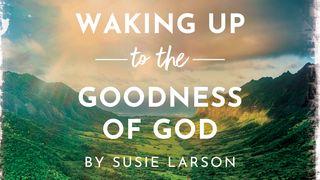 WAKING UP
to the
GOODNESS OF GOD
BY SUSIE LARSON